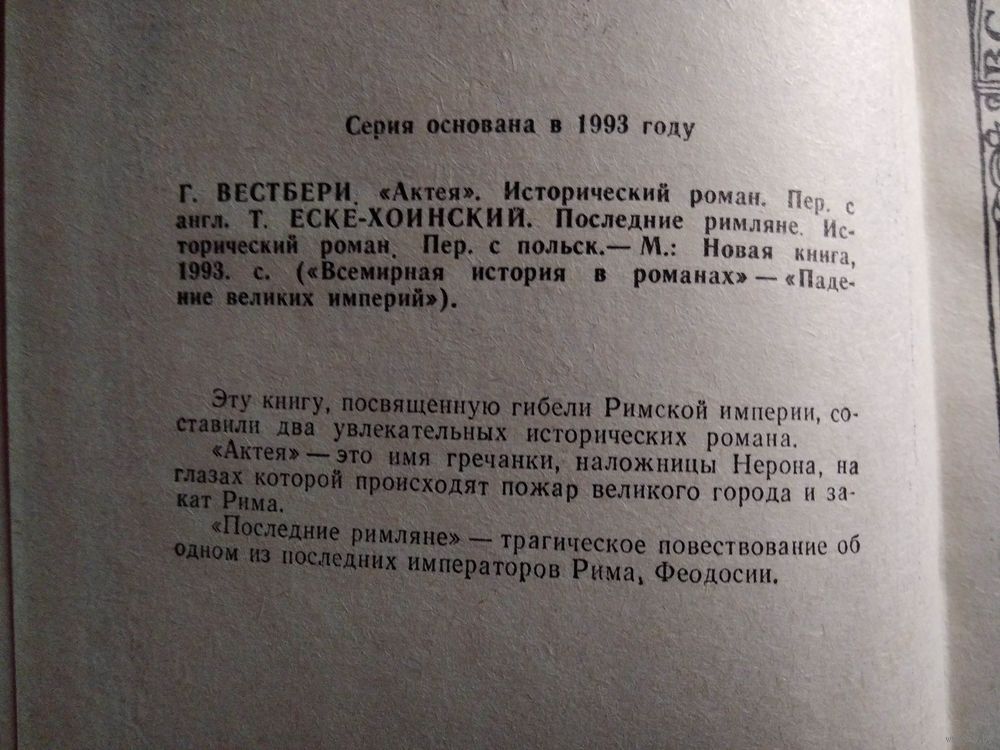 Серия основана в 1993 году

Г. ВЕСТБЕРИ. «Актея». Исторический роман. Пер. с англ. Т. ЕСКЕ-ХОИНСКИЙ. Последние римляне. Исторический роман. Пер. с польск.— М.: Новая книга, 1993. с. («Всемирная история в романах» — «Падение великих империй»).

Эту книгу, посвященную гибели Римской империи, составили два увлекательных исторических романа.

«Актея» — это имя гречанки, наложницы Нерона, на глазах которой происходят пожар великого города и закат Рима.

«Последние римляне» — трагическое повествование об одном из последних императоров Рима, Феодосии.